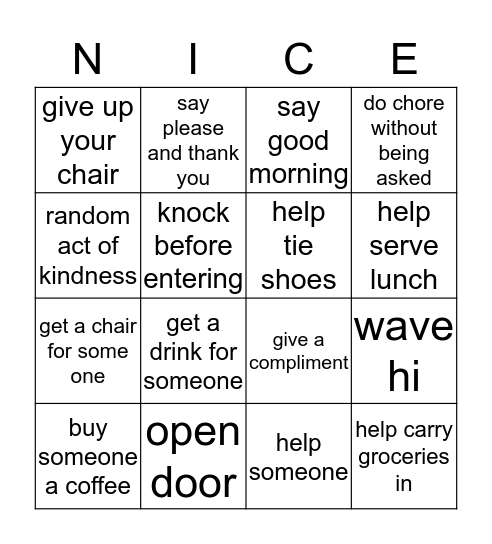 | N | I | C | E |
|---|---|---|---|
| give up your chair | say please and thank you | say good morning | do chore without being asked |
| random act of kindness | knock before entering | help tie shoes | help serve lunch |
| get a chair for some one | get a drink for someone | give a compliment | wave hi |
| buy someone a coffee | open door | help someone | help carry groceries in |